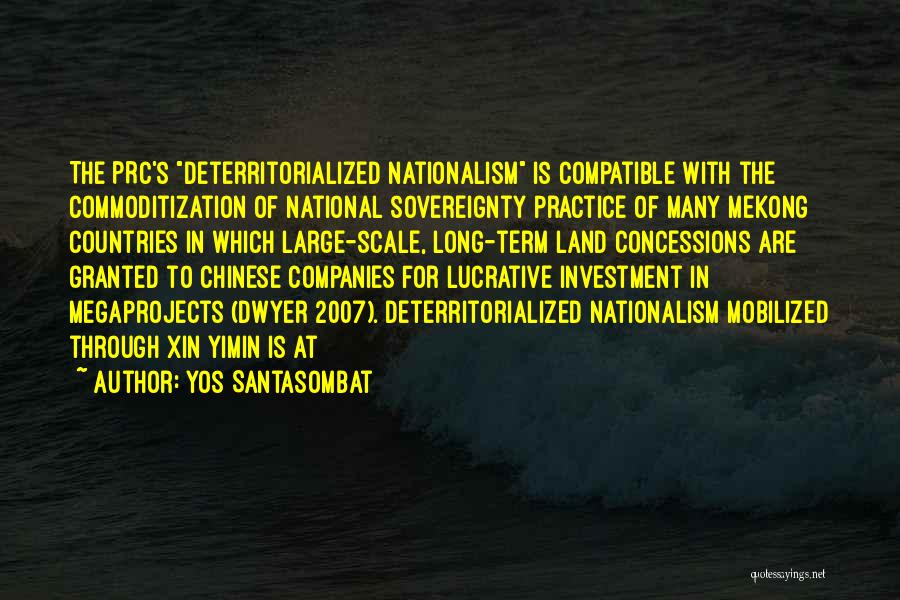 THE PRC'S "DETERRITORIALIZED NATIONALISM" IS COMPATIBLE WITH THE COMMODITIZATION OF NATIONAL SOVEREIGNTY PRACTICE OF MANY MEKONG COUNTRIES IN WHICH LARGE-SCALE, LONG-TERM LAND CONCESSIONS ARE GRANTED TO CHINESE COMPANIES FOR LUCRATIVE INVESTMENT IN MEGAPROJECTS (DWYER 2007). DETERRITORIALIZED NATIONALISM MOBILIZED THROUGH XIN YIMIN IS AT

~ AUTHOR: YOS SANTASOMBAT

quotessayings.net